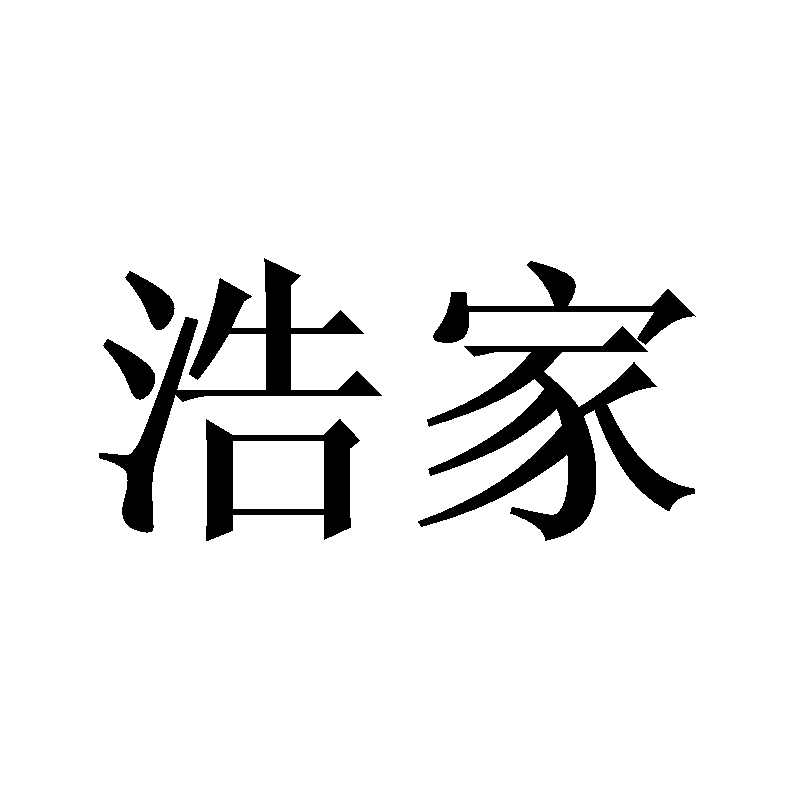 浩家